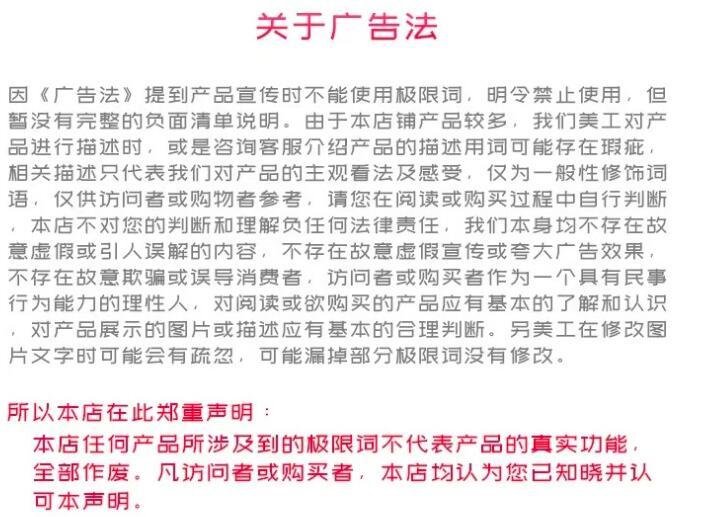 关于广告法

因《广告法》提到产品宣传时不能使用极限词，明令禁止使用，但暂没有完整的负面清单说明。由于本店铺产品较多，我们美工对产品进行描述时，或是咨询客服介绍产品的描述用词可能存在瑕疵，相关描述只代表我们对产品的主观看法及感受，仅为一般性修饰词语，仅供访问者或购物者参考，请您在阅读或购买过程中自行判断，本店不对您的判断和理解负任何法律责任，我们本身均不存在故意虚假或引人误解的内容，不存在故意虚假宣传或夸大广告效果，不存在故意欺骗或误导消费者，访问者或购买者作为一个具有民事行为能力的理性人，对阅读或欲购买的产品应有基本的了解和认识，对产品展示的图片或描述应有基本的合理判断。另美工在修改图片文字时可能会有疏忽，可能漏掉部分极限词没有修改。

所以本店在此郑重声明：
本店任何产品所涉及到的极限词不代表产品的真实功能，全部作废。凡访问者或购买者，本店均认为您已知晓并认可本声明。